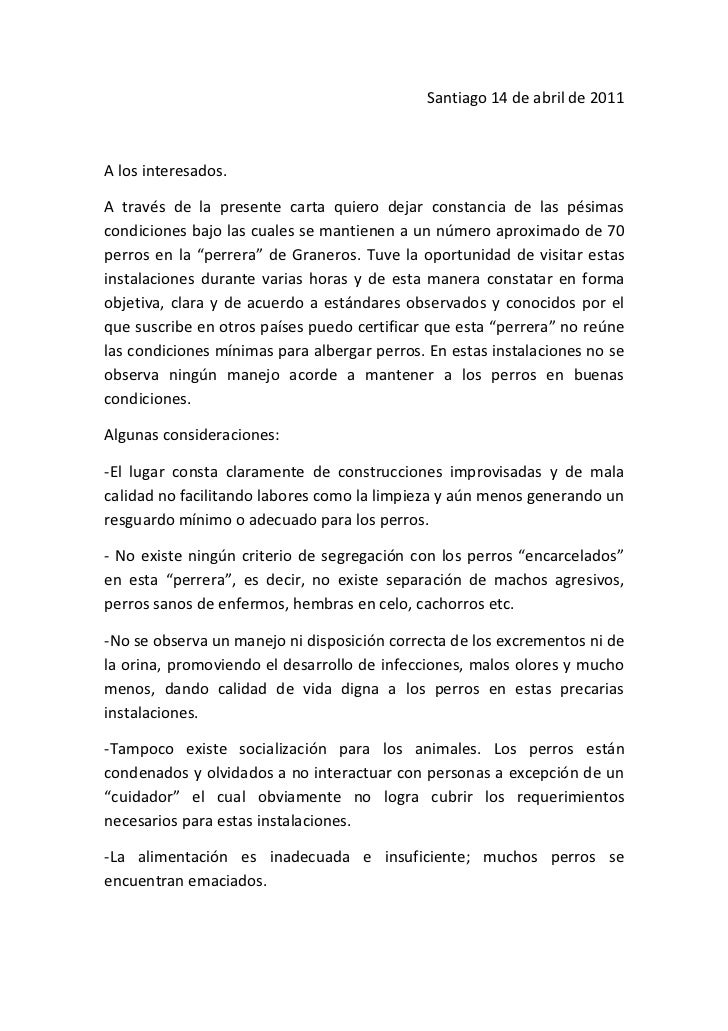 Santiago 14 de abril de 2011

A los interesados.

A través de la presente carta quiero dejar constancia de las pésimas condiciones bajo las cuales se mantienen a un número aproximado de 70 perros en la “perrera” de Graneros. Tuve la oportunidad de visitar estas instalaciones durante varias horas y de esta manera constatar en forma objetiva, clara y de acuerdo a estándares observados y conocidos por el que suscribe en otros países puedo certificar que esta “perrera” no reúne las condiciones mínimas para albergar perros. En estas instalaciones no se observa ningún manejo acorde a mantener a los perros en buenas condiciones.

Algunas consideraciones:

-El lugar consta claramente de construcciones improvisadas y de mala calidad no facilitando labores como la limpieza y aún menos generando un resguardo mínimo o adecuado para los perros.

- No existe ningún criterio de segregación con los perros “encarcelados” en esta “perrera”, es decir, no existe separación de machos agresivos, perros sanos de enfermos, hembras en celo, cachorros etc.

-No se observa un manejo ni disposición correcta de los excrementos ni de la orina, promoviendo el desarrollo de infecciones, malos olores y mucho menos, dando calidad de vida digna a los perros en estas precarias instalaciones.

-Tampoco existe socialización para los animales. Los perros están condenados y olvidados a no interactuar con personas a excepción de un “cuidador” el cual obviamente no logra cubrir los requerimientos necesarios para estas instalaciones.

-La alimentación es inadecuada e insuficiente; muchos perros se encuentran emaciados.